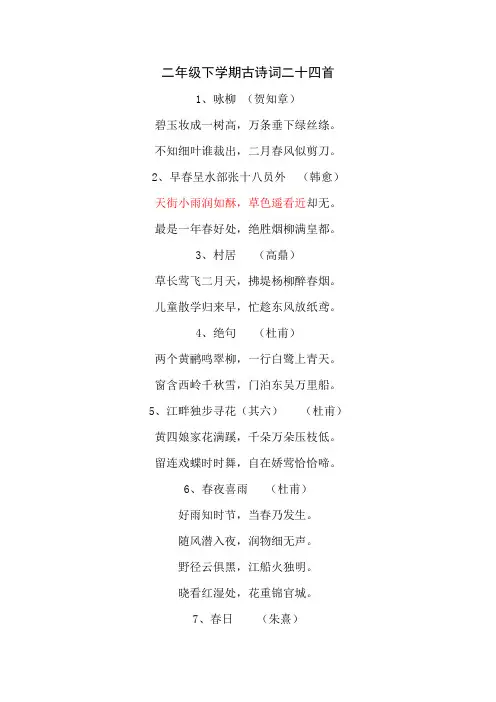 二年级下学期古诗词二十四首

1、咏柳 （贺知章）

碧玉妆成一树高，万条垂下绿丝绦。

不知细叶谁裁出，二月春风似剪刀。

2、早春呈水部张十八员外 （韩愈）

天街小雨润如酥，草色遥看近却无。

最是一年春好处，绝胜烟柳满皇都。

3、村居 （高鼎）

草长莺飞二月天，拂堤杨柳醉春烟。

儿童散学归来早，忙趁东风放纸鸢。

4、绝句 （杜甫）

两个黄鹂鸣翠柳，一行白鹭上青天。

窗含西岭千秋雪，门泊东吴万里船。

5、江畔独步寻花（其六） （杜甫）

黄四娘家花满蹊，千朵万朵压枝低。

留连戏蝶时时舞，自在娇莺恰恰啼。

6、春夜喜雨 （杜甫）

好雨知时节，当春乃发生。

随风潜入夜，润物细无声。

野径云俱黑，江船火独明。

晓看红湿处，花重锦官城。

7、春日 （朱熹）